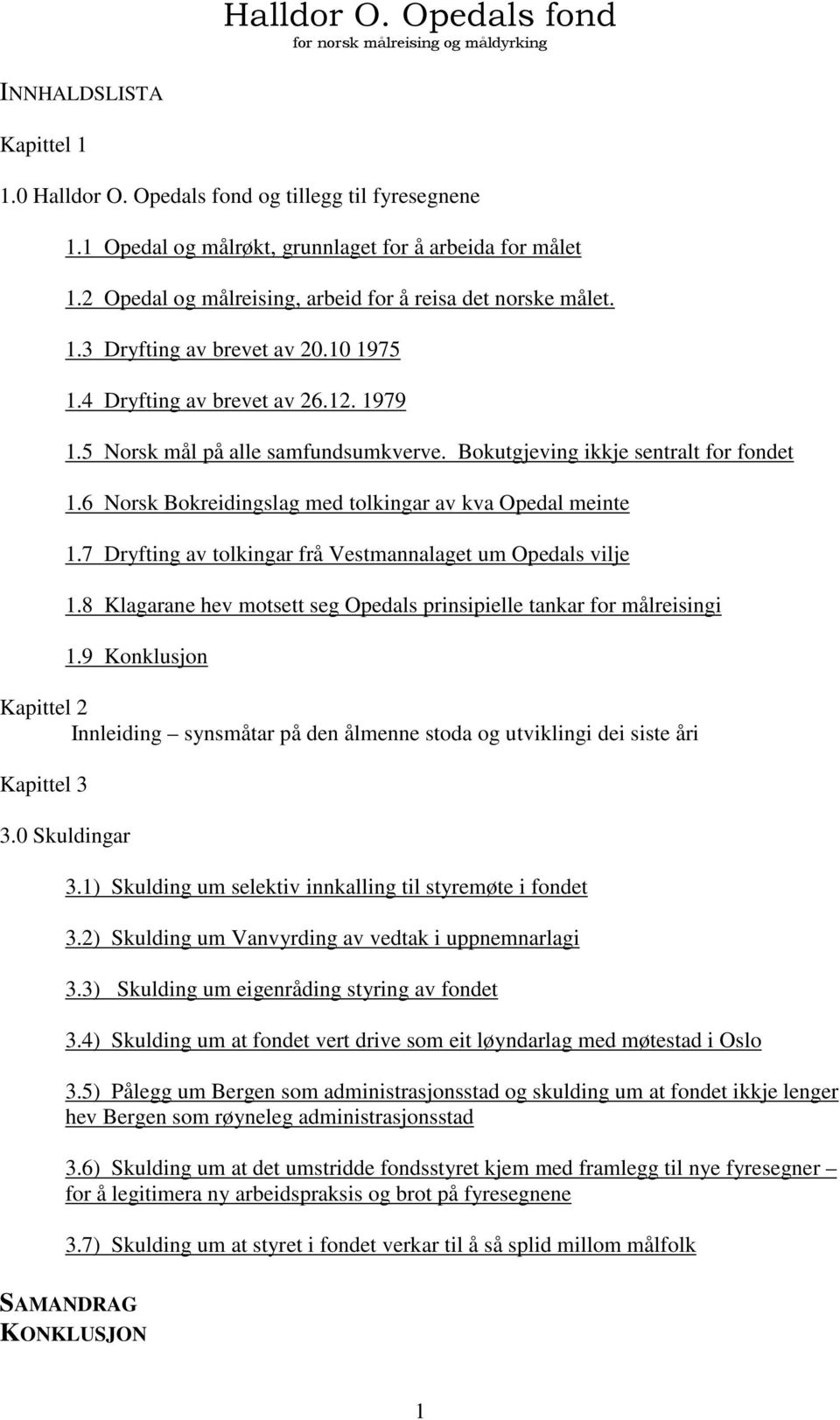 Halldor O. Opedals fond
for norsk målreising og måldyrking

INNHALDSLISTA

Kapittel 1

1.0 Halldor O. Opedals fond og tillegg til fyresegnene

1.1 Opedal og målrøkt, grunnlaget for å arbeida for målet

1.2 Opedal og målreising, arbeid for å reisa det norske målet.

1.3 Dryfting av brevet av 20.10 1975

1.4 Dryfting av brevet av 26.12. 1979

1.5 Norsk mål på alle samfundsumkverve. Bokutgjeving ikkje sentralt for fondet

1.6 Norsk Bokreidingslag med tolkingar av kva Opedal meinte

1.7 Dryfting av tolkingar frå Vestmannalaget um Opedals vilje

1.8 Klagarane hev motsett seg Opedals prinsipielle tankar for målreisingi

1.9 Konklusjon

Kapittel 2

Innleiding – synsmåtar på den ålmenne stoda og utviklingi dei siste åri

Kapittel 3

3.0 Skuldingar

3.1) Skulding um selektiv innkalling til styremøte i fondet

3.2) Skulding um Vanvyrding av vedtak i uppnemnarlagi

3.3) Skulding um eigenråding styring av fondet

3.4) Skulding um at fondet vert drive som eit løyndarlag med møtestad i Oslo

3.5) Pålegg um Bergen som administrasjonsstad og skulding um at fondet ikkje lenger hev Bergen som røyneleg administrasjonsstad

3.6) Skulding um at det umstridde fondsstyret kjem med framlegg til nye fyresegner – for å legitimera ny arbeidspraksis og brot på fyresegnene

3.7) Skulding um at styret i fondet verkar til å så splid millom målfolk

SAMANDRAG
KONKLUSJON

1